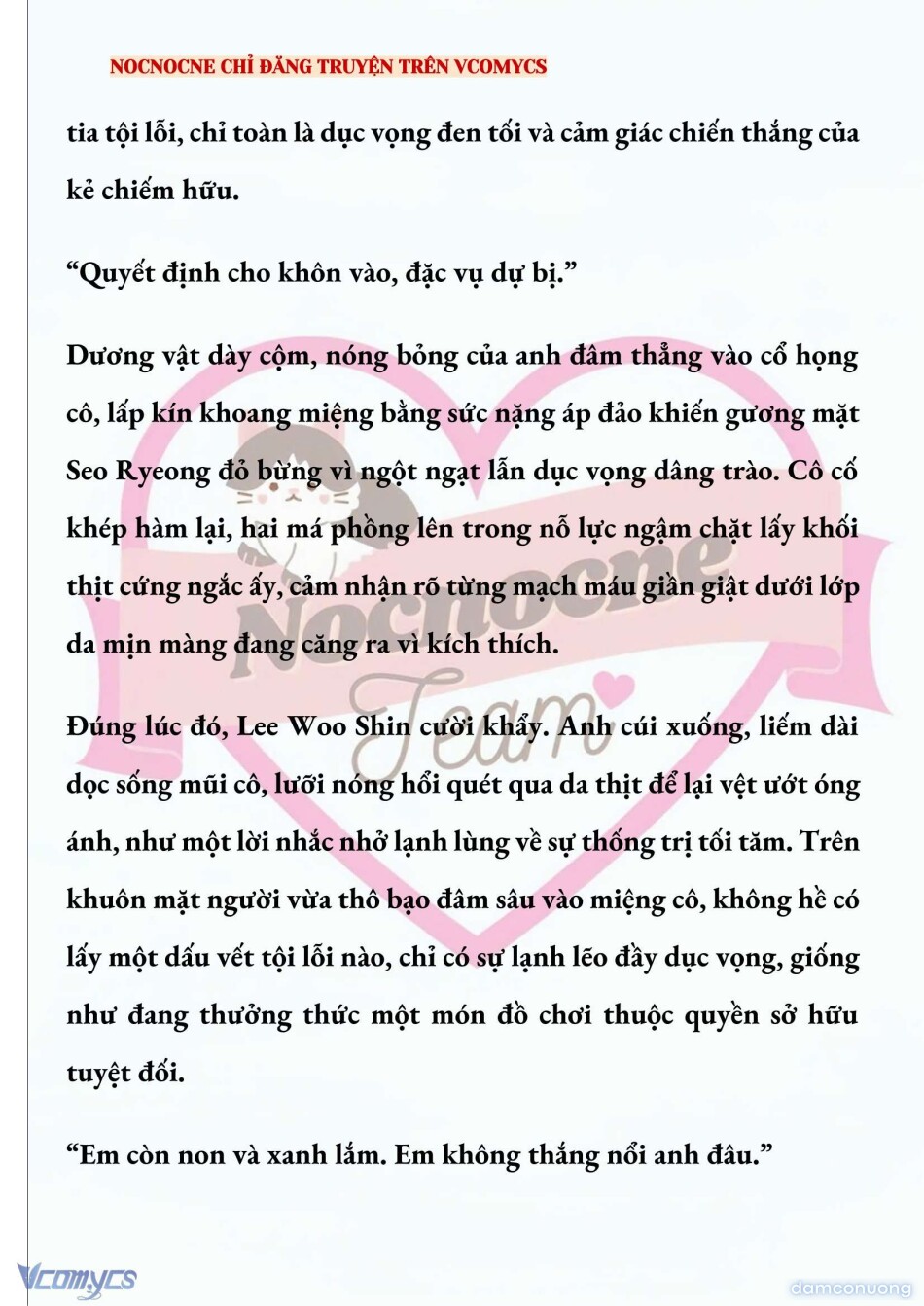 NOCNOCNE CHỈ ĐĂNG TRUYỆN TRÊN VCOMYCS

tia tội lỗi, chỉ toàn là dục vọng đen tối và cảm giác chiến thắng của kẻ chiếm hữu.

“Quyết định cho khôn vào, đặc vụ dự bị.”

Dương vật dày cộm, nóng bỏng của anh đâm thẳng vào cổ họng cô, lấp kín khoang miệng bằng sức nặng áp đảo khiến gương mặt Seo Ryeong đỏ bừng vì ngột ngạt lẫn dục vọng dâng trào. Cô cố khép hàm lại, hai má phồng lên trong nỗ lực ngậm chặt lấy khối thịt cứng ngắc ấy, cảm nhận rõ từng mạch máu giần giật dưới lớp da mịn màng đang căng ra vì kích thích.

Đúng lúc đó, Lee Woo Shin cười khẩy. Anh cúi xuống, liếm dài dọc sống mũi cô, lưỡi nóng hổi quét qua da thịt để lại vệt ướt óng ánh, như một lời nhắc nhở lạnh lùng về sự thống trị tối tăm. Trên khuôn mặt người vừa thô bạo đâm sâu vào miệng cô, không hề có lấy một dấu vết tội lỗi nào, chỉ có sự lạnh lẽo đầy dục vọng, giống như đang thưởng thức một món đồ chơi thuộc quyền sở hữu tuyệt đối.

“Em còn non và xanh lắm. Em không thắng nổi anh đâu.”

Nocnocne Team

Vcomycs

damconuong